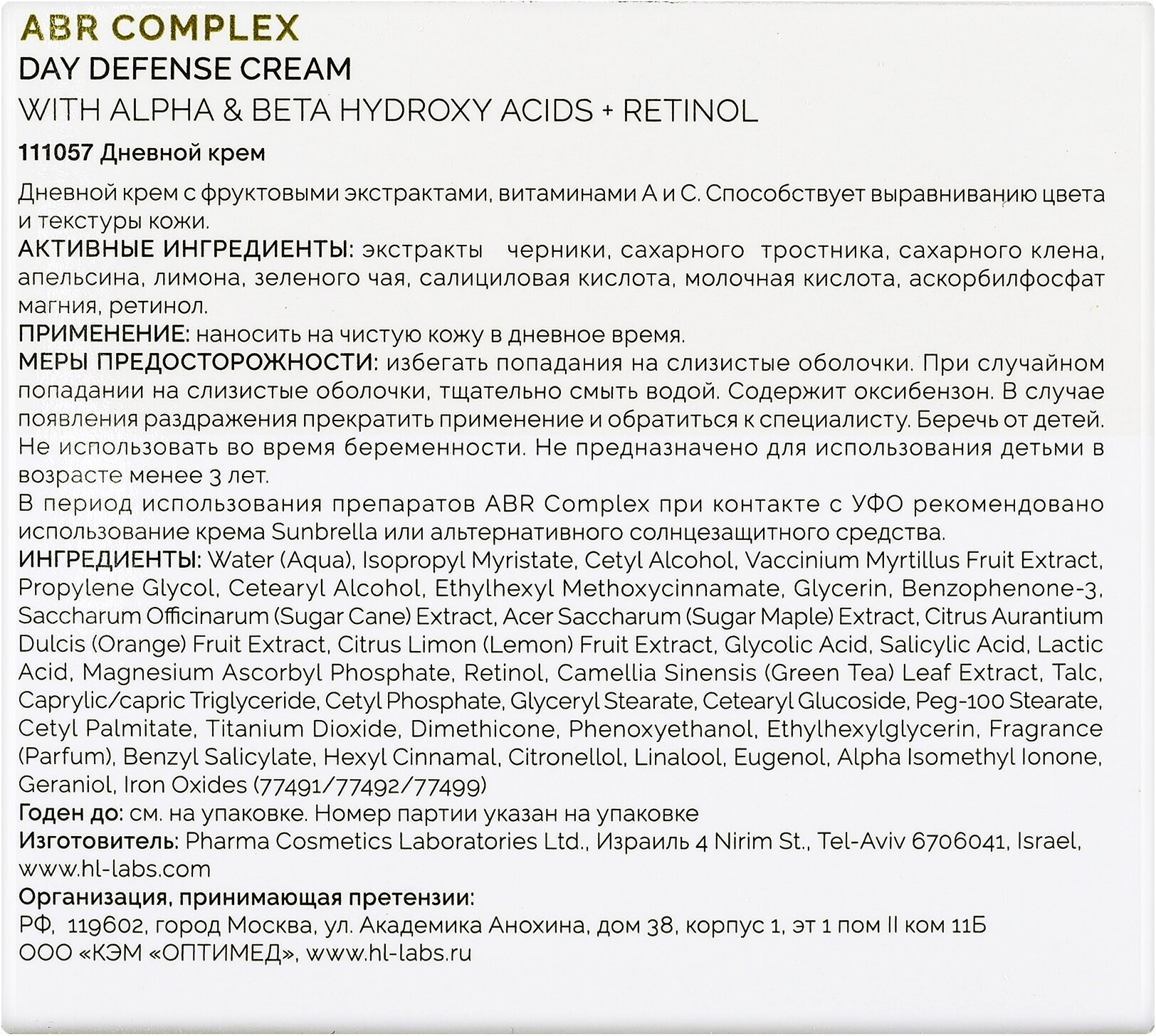 ABR COMPLEX
DAY DEFENSE CREAM
WITH ALPHA & BETA HYDROXY ACIDS + RETINOL

111057 Дневной крем

Дневной крем с фруктовыми экстрактами, витаминами А и С. Способствует выравниванию цвета и текстуры кожи.
АКТИВНЫЕ ИНГРЕДИЕНТЫ: экстракты черники, сахарного тростника, сахарного клена, апельсина, лимона, зеленого чая, салициловая кислота, молочная кислота, аскорбилфосфат магния, ретинол.
ПРИМЕНЕНИЕ: наносить на чистую кожу в дневное время.
МЕРЫ ПРЕДОСТОРОЖНОСТИ: избегать попадания на слизистые оболочки. При случайном попадании на слизистые оболочки, тщательно смыть водой. Содержит оксибензон. В случае появления раздражения прекратить применение и обратиться к специалисту. Беречь от детей. Не использовать во время беременности. Не предназначено для использования детьми в возрасте менее 3 лет.
В период использования препаратов ABR Complex при контакте с УФО рекомендовано использование крема Sunbrella или альтернативного солнцезащитного средства.
ИНГРЕДИЕНТЫ: Water (Aqua), Isopropyl Myristate, Cetyl Alcohol, Vaccinium Myrtillus Fruit Extract, Propylene Glycol, Cetearyl Alcohol, Ethylhexyl Methoxycinnamate, Glycerin, Benzophenone-3, Saccharum Officinarum (Sugar Cane) Extract, Acer Saccharum (Sugar Maple) Extract, Citrus Aurantium Dulcis (Orange) Fruit Extract, Citrus Limon (Lemon) Fruit Extract, Glycolic Acid, Salicylic Acid, Lactic Acid, Magnesium Ascorbyl Phosphate, Retinol, Camellia Sinensis (Green Tea) Leaf Extract, Talc, Caprylic/capric Triglyceride, Cetyl Phosphate, Glyceryl Stearate, Cetearyl Glucoside, Peg-100 Stearate, Cetyl Palmitate, Titanium Dioxide, Dimethicone, Phenoxyethanol, Ethylhexylglycerin, Fragrance (Parfum), Benzyl Salicylate, Hexyl Cinnamal, Citronellol, Linalool, Eugenol, Alpha Isomethyl Ionone, Geraniol, Iron Oxides (77491/77492/77499)
Годен до: см. на упаковке. Номер партии указан на упаковке
Изготовитель: Pharma Cosmetics Laboratories Ltd., Израиль 4 Nirim St., Tel-Aviv 6706041, Israel, www.hl-labs.com
Организация, принимающая претензии:
РФ, 119602, город Москва, ул. Академика Анохина, дом 38, корпус 1, эт 1 пом II ком 11Б
ООО «КЭМ «ОПТИМЕД», www.hl-labs.ru